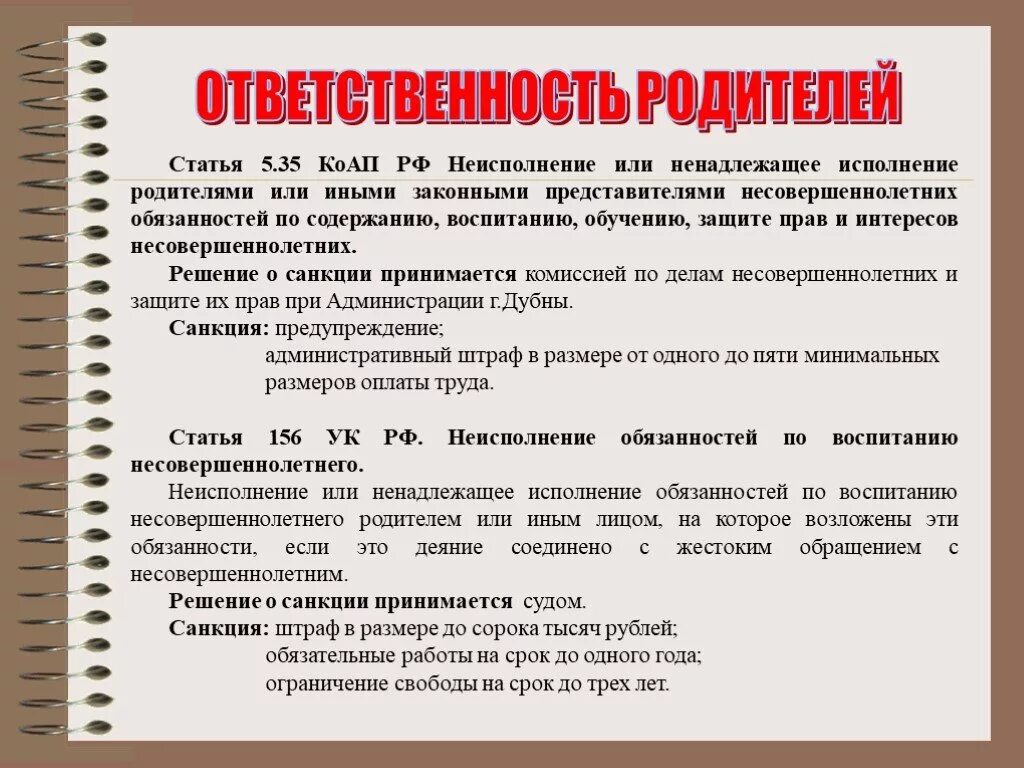 ОТВЕТСТВЕННОСТЬ РОДИТЕЛЕЙ

Статья 5.35 КоАП РФ Неисполнение или ненадлежащее исполнение родителями или иными законными представителями несовершеннолетних обязанностей по содержанию, воспитанию, обучению, защите прав и интересов несовершеннолетних.

Решение о санкции принимается комиссией по делам несовершеннолетних и защите их прав при Администрации г.Дубны.

Санкция: предупреждение;
административный штраф в размере от одного до пяти минимальных размеров оплаты труда.

Статья 156 УК РФ. Неисполнение обязанностей по воспитанию несовершеннолетнего.

Неисполнение или ненадлежащее исполнение обязанностей по воспитанию несовершеннолетнего родителем или иным лицом, на которое возложены эти обязанности, если это деяние соединено с жестоким обращением с несовершеннолетним.

Решение о санкции принимается судом.

Санкция: штраф в размере до сорока тысяч рублей;
обязательные работы на срок до одного года;
ограничение свободы на срок до трех лет.